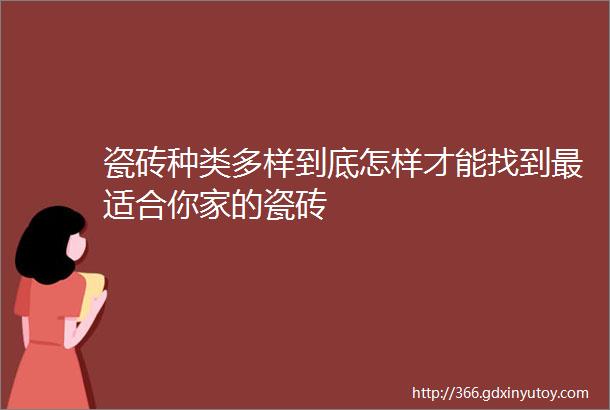 瓷砖种类多样到底怎样才能找到最适合你家的瓷砖

http://366.gdxinyutoy.com